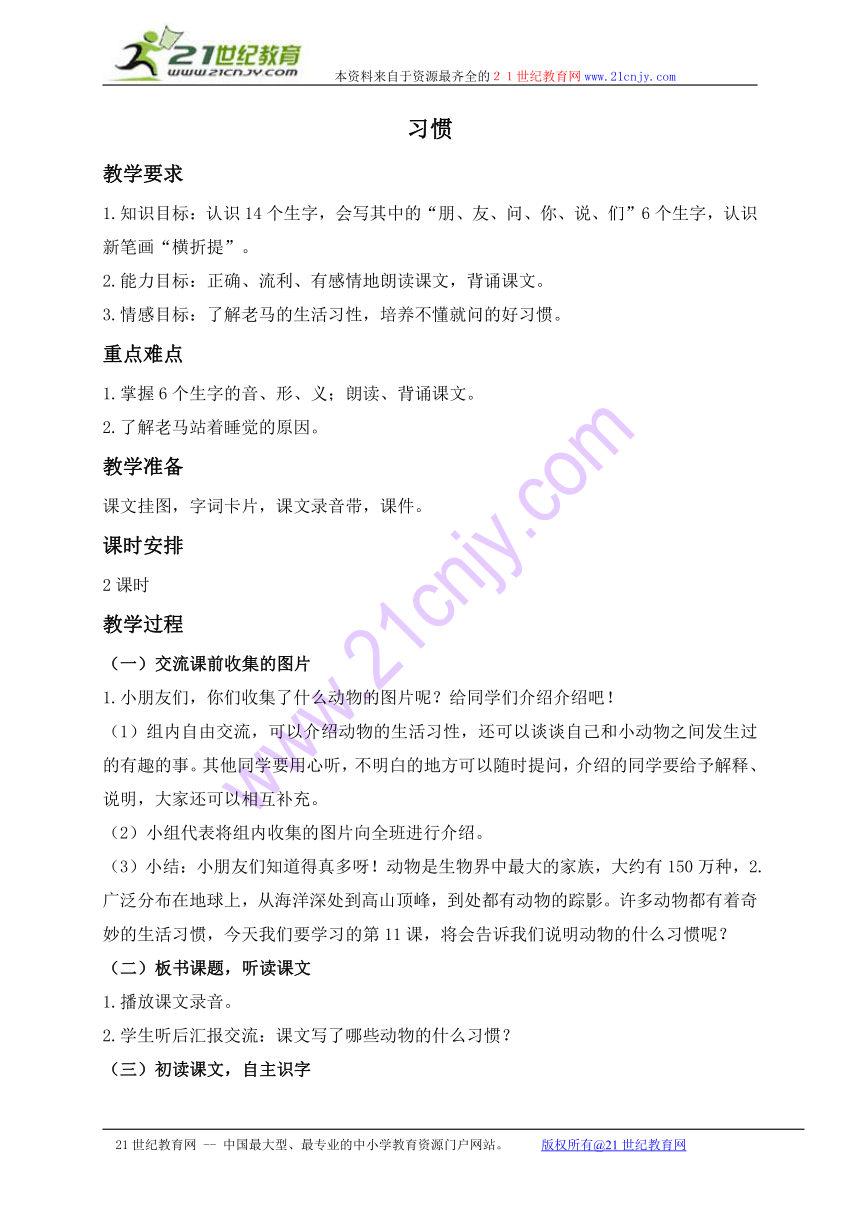 21世纪教育
www.21cnjy.com
本资料来自于资源最齐全的２１世纪教育网www.21cnjy.com

习惯

教学要求

1.知识目标：认识14个生字，会写其中的“朋、友、问、你、说、们”6个生字，认识新笔画“横折提”。

2.能力目标：正确、流利、有感情地朗读课文，背诵课文。

3.情感目标：了解老马的生活习性，培养不懂就问的好习惯。

重点难点

1.掌握6个生字的音、形、义；朗读、背诵课文。

2.了解老马站着睡觉的原因。

教学准备

课文挂图，字词卡片，课文录音带，课件。

课时安排

2课时

教学过程

（一）交流课前收集的图片

1.小朋友们，你们收集了什么动物的图片呢？给同学们介绍介绍吧！

（1）组内自由交流，可以介绍动物的生活习性，还可以谈谈自己和小动物之间发生过的有趣的事。其他同学要用心听，不明白的地方可以随时提问，介绍的同学要给予解释、说明，大家还可以相互补充。

（2）小组代表将组内收集的图片向全班进行介绍。

（3）小结：小朋友们知道得真多呀！动物是生物界中最大的家族，大约有150万种，2.广泛分布在地球上，从海洋深处到高山顶峰，到处都有动物的踪影。许多动物都有着奇妙的生活习惯，今天我们要学习的第11课，将会告诉我们说明动物的什么习惯呢？

（二）板书课题，听读课文

1.播放课文录音。

2.学生听后汇报交流：课文写了哪些动物的什么习惯？

（三）初读课文，自主识字

21世纪教育网 -- 中国最大型、最专业的中小学教育资源门户网站。 版权所有@21世纪教育网